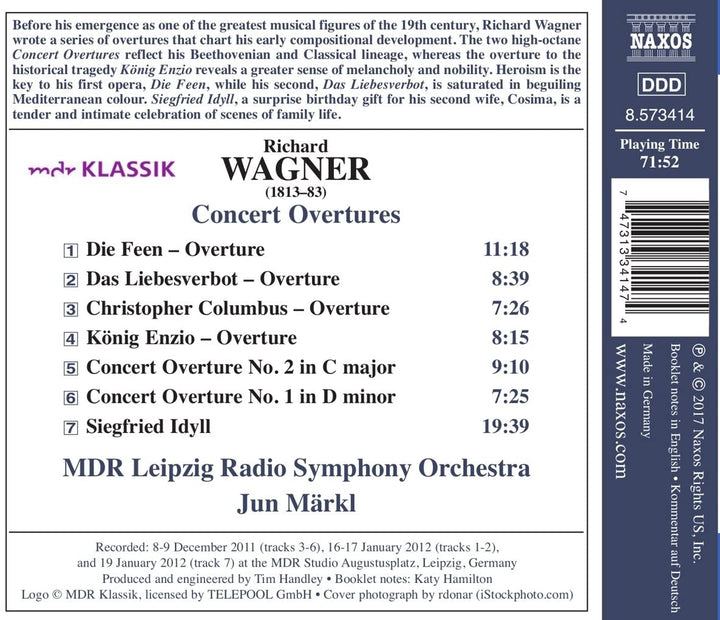 Before his emergence as one of the greatest musical figures of the 19th century, Richard Wagner wrote a series of overtures that chart his early compositional development. The two high-octane Concert Overtures reflect his Beethovenian and Classical lineage, whereas the overture to the historical tragedy König Enzio reveals a greater sense of melancholy and nobility. Heroism is the key to his first opera, Die Feen, while his second, Das Liebesverbot, is saturated in beguiling Mediterranean colour. Siegfried Idyll, a surprise birthday gift for his second wife, Cosima, is a tender and intimate celebration of scenes of family life.

mdr KLASSIK

Richard
WAGNER
(1813–83)
Concert Overtures

| | | |
|---|---|---|
| 1 | Die Feen – Overture | 11:18 |
| 2 | Das Liebesverbot – Overture | 8:39 |
| 3 | Christopher Columbus – Overture | 7:26 |
| 4 | König Enzio – Overture | 8:15 |
| 5 | Concert Overture No. 2 in C major | 9:10 |
| 6 | Concert Overture No. 1 in D minor | 7:25 |
| 7 | Siegfried Idyll | 19:39 |

MDR Leipzig Radio Symphony Orchestra
Jun Märkl

Recorded: 8-9 December 2011 (tracks 3-6), 16-17 January 2012 (tracks 1-2), and 19 January 2012 (track 7) at the MDR Studio Augustusplatz, Leipzig, Germany
Produced and engineered by Tim Handley • Booklet notes: Katy Hamilton
Logo © MDR Klassik, licensed by TELEPOOL GmbH • Cover photograph by rdonar (iStockphoto.com)

NAXOS
DDD
8.573414
Playing Time
71:52

7 47313 34147 4

℗ & © 2017 Naxos Rights US, Inc.
Booklet notes in English • Kommentar auf Deutsch
Made in Germany
www.naxos.com